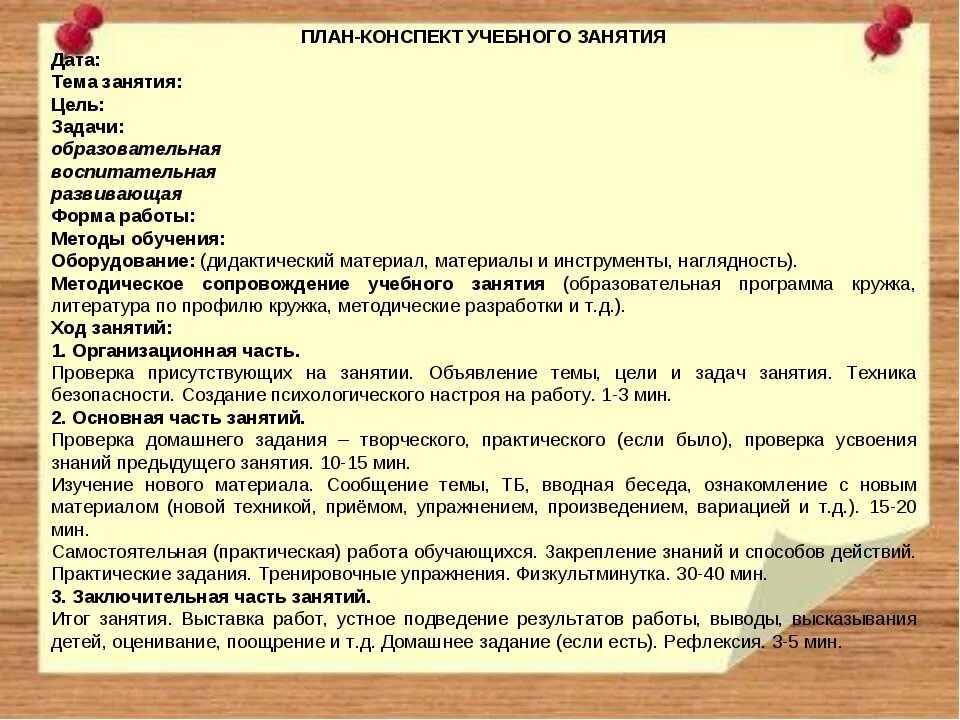 ПЛАН-КОНСПЕКТ УЧЕБНОГО ЗАНЯТИЯ
Дата:
Тема занятия:
Цель:
Задачи:
образовательная
воспитательная
развивающая
Форма работы:
Методы обучения:
Оборудование: (дидактический материал, материалы и инструменты, наглядность).
Методическое сопровождение учебного занятия (образовательная программа кружка, литература по профилю кружка, методические разработки и т.д.).
Ход занятий:
1. Организационная часть.
Проверка присутствующих на занятии. Объявление темы, цели и задач занятия. Техника безопасности. Создание психологического настроя на работу. 1-3 мин.
2. Основная часть занятий.
Проверка домашнего задания – творческого, практического (если было), проверка усвоения знаний предыдущего занятия. 10-15 мин.
Изучение нового материала. Сообщение темы, ТБ, вводная беседа, ознакомление с новым материалом (новой техникой, приёмом, упражнением, произведением, вариацией и т.д.). 15-20 мин.
Самостоятельная (практическая) работа обучающихся. Закрепление знаний и способов действий. Практические задания. Тренировочные упражнения. Физкультминутка. 30-40 мин.
3. Заключительная часть занятий.
Итог занятия. Выставка работ, устное подведение результатов работы, выводы, высказывания детей, оценивание, поощрение и т.д. Домашнее задание (если есть). Рефлексия. 3-5 мин.